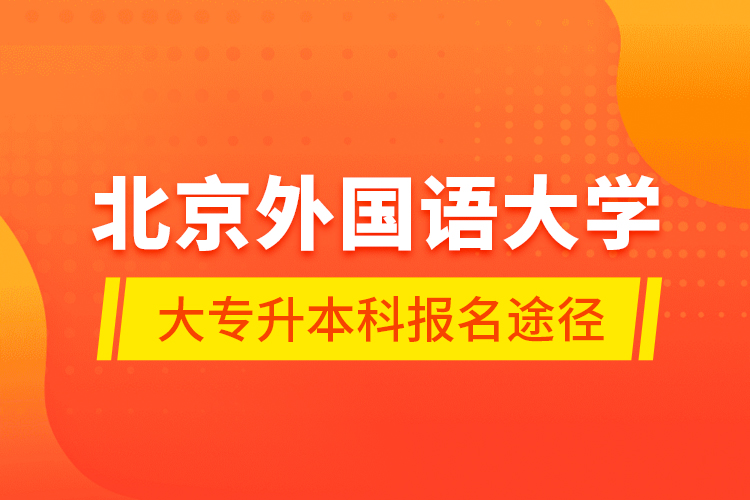 北京外国语大学

大专升本科报名途径